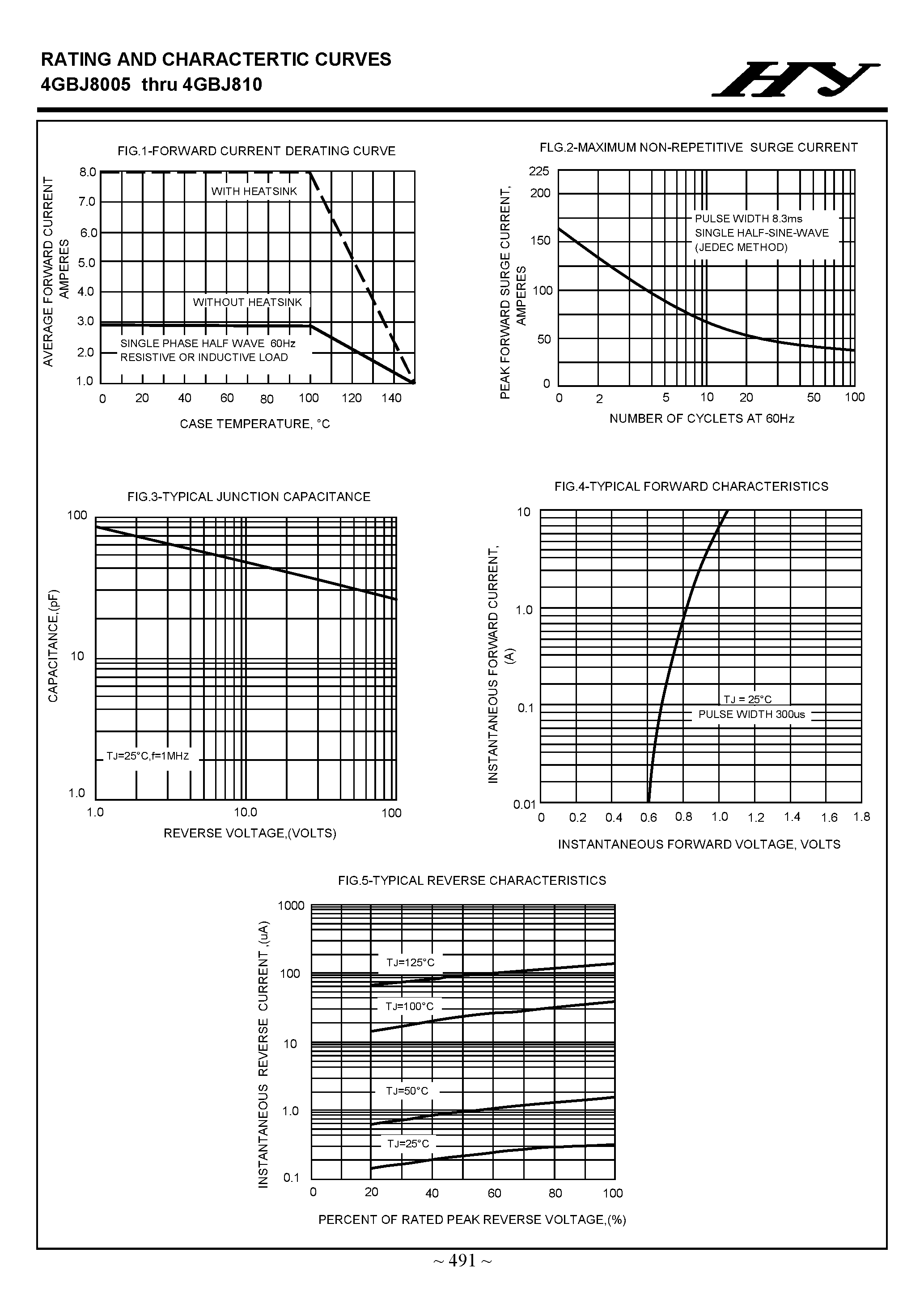 RATING AND CHARACTERTIC CURVES
4GBJ8005 thru 4GBJ810

HY

FIG.1-FORWARD CURRENT DERATING CURVE

AVERAGE FORWARD CURRENT AMPERES

8.0
7.0
6.0
5.0
4.0
3.0
2.0
1.0

WITH HEATSINK

WITHOUT HEATSINK

SINGLE PHASE HALF WAVE 60Hz
RESISTIVE OR INDUCTIVE LOAD

0 20 40 60 80 100 120 140

CASE TEMPERATURE, °C

FLG.2-MAXIMUM NON-REPETITIVE SURGE CURRENT

PEAK FORWARD SURGE CURRENT, AMPERES

225
200
150
100
50
0

PULSE WIDTH 8.3ms
SINGLE HALF-SINE-WAVE
(JEDEC METHOD)

0 2 5 10 20 50 100

NUMBER OF CYCLETS AT 60Hz

FIG.3-TYPICAL JUNCTION CAPACITANCE

CAPACITANCE,(pF)

100
10
1.0

TJ=25°C,f=1MHz

1.0 10.0 100

REVERSE VOLTAGE,(VOLTS)

FIG.4-TYPICAL FORWARD CHARACTERISTICS

INSTANTANEOUS FORWARD CURRENT, (A)

10
1.0
0.1
0.01

TJ = 25°C
PULSE WIDTH 300us

0 0.2 0.4 0.6 0.8 1.0 1.2 1.4 1.6 1.8

INSTANTANEOUS FORWARD VOLTAGE, VOLTS

FIG.5-TYPICAL REVERSE CHARACTERISTICS

INSTANTANEOUS REVERSE CURRENT ,(uA)

1000
100
10
1.0
0.1

TJ=125°C
TJ=100°C
TJ=50°C
TJ=25°C

0 20 40 60 80 100

PERCENT OF RATED PEAK REVERSE VOLTAGE,(%)

~ 491 ~